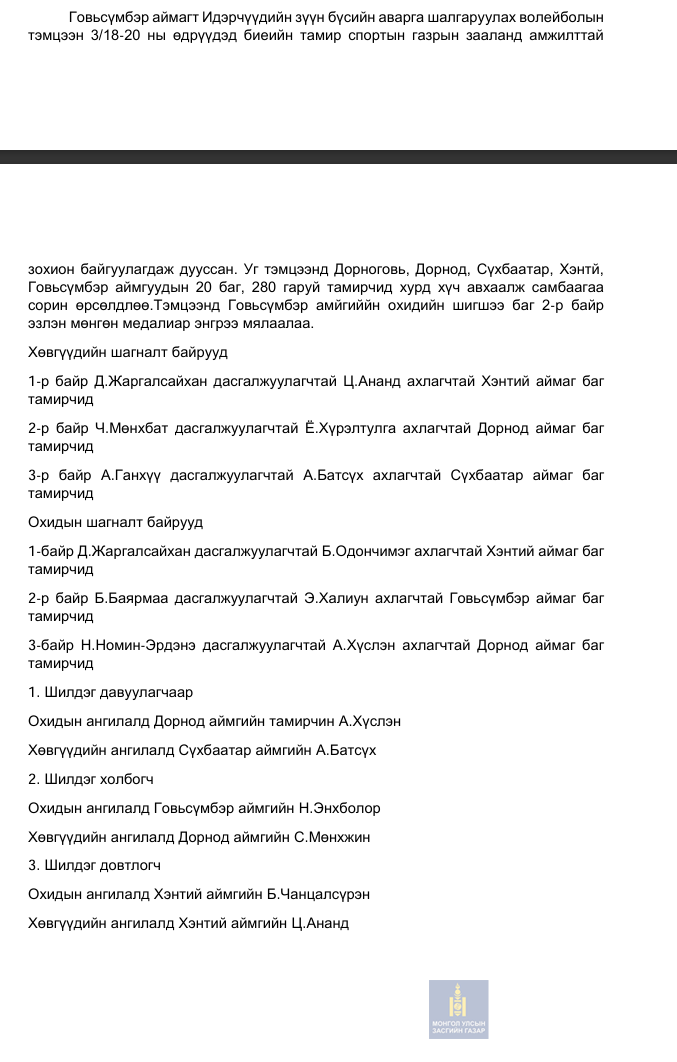 Говьсүмбэр аймагт Идэрчүүдийн зүүн бүсийн аварга шалгаруулах волейболын тэмцээн 3/18-20 ны өдрүүдэд биеийн тамир спортын газрын зааланд амжилттай

зохион байгуулагдаж дууссан. Уг тэмцээнд Дорноговь, Дорнод, Сүхбаатар, Хэнтй, Говьсүмбэр аймгуудын 20 баг, 280 гаруй тамирчид хурд хүч авхаалж самбаагаа сорин өрсөлдлөө.Тэмцээнд Говьсүмбэр амйгиййн охидийн шигшээ баг 2-р байр эзлэн мөнгөн медалиар энгрээ мялаалаа.

Хөвгүүдийн шагналт байрууд

1-р байр Д.Жаргалсайхан дасгалжуулагчтай Ц.Ананд ахлагчтай Хэнтий аймаг баг тамирчид

2-р байр Ч.Мөнхбат дасгалжуулагчтай Ё.Хүрэлтулга ахлагчтай Дорнод аймаг баг тамирчид

3-р байр А.Ганхүү дасгалжуулагчтай А.Батсүх ахлагчтай Сүхбаатар аймаг баг тамирчид

Охидын шагналт байрууд

1-байр Д.Жаргалсайхан дасгалжуулагчтай Б.Одончимэг ахлагчтай Хэнтий аймаг баг тамирчид

2-р байр Б.Баярмаа дасгалжуулагчтай Э.Халиун ахлагчтай Говьсүмбэр аймаг баг тамирчид

3-байр Н.Номин-Эрдэнэ дасгалжуулагчтай А.Хүслэн ахлагчтай Дорнод аймаг баг тамирчид

1. Шилдэг давуулагчаар

Охидын ангилалд Дорнод аймгийн тамирчин А.Хүслэн

Хөвгүүдийн ангилалд Сүхбаатар аймгийн А.Батсүх

2. Шилдэг холбогч

Охидын ангилалд Говьсүмбэр аймгийн Н.Энхболор

Хөвгүүдийн ангилалд Дорнод аймгийн С.Мөнхжин

3. Шилдэг довтлогч

Охидын ангилалд Хэнтий аймгийн Б.Чанцалсүрэн

Хөвгүүдийн ангилалд Хэнтий аймгийн Ц.Ананд

МОНГОЛ УЛСЫН ЗАСГИЙН ГАЗАР